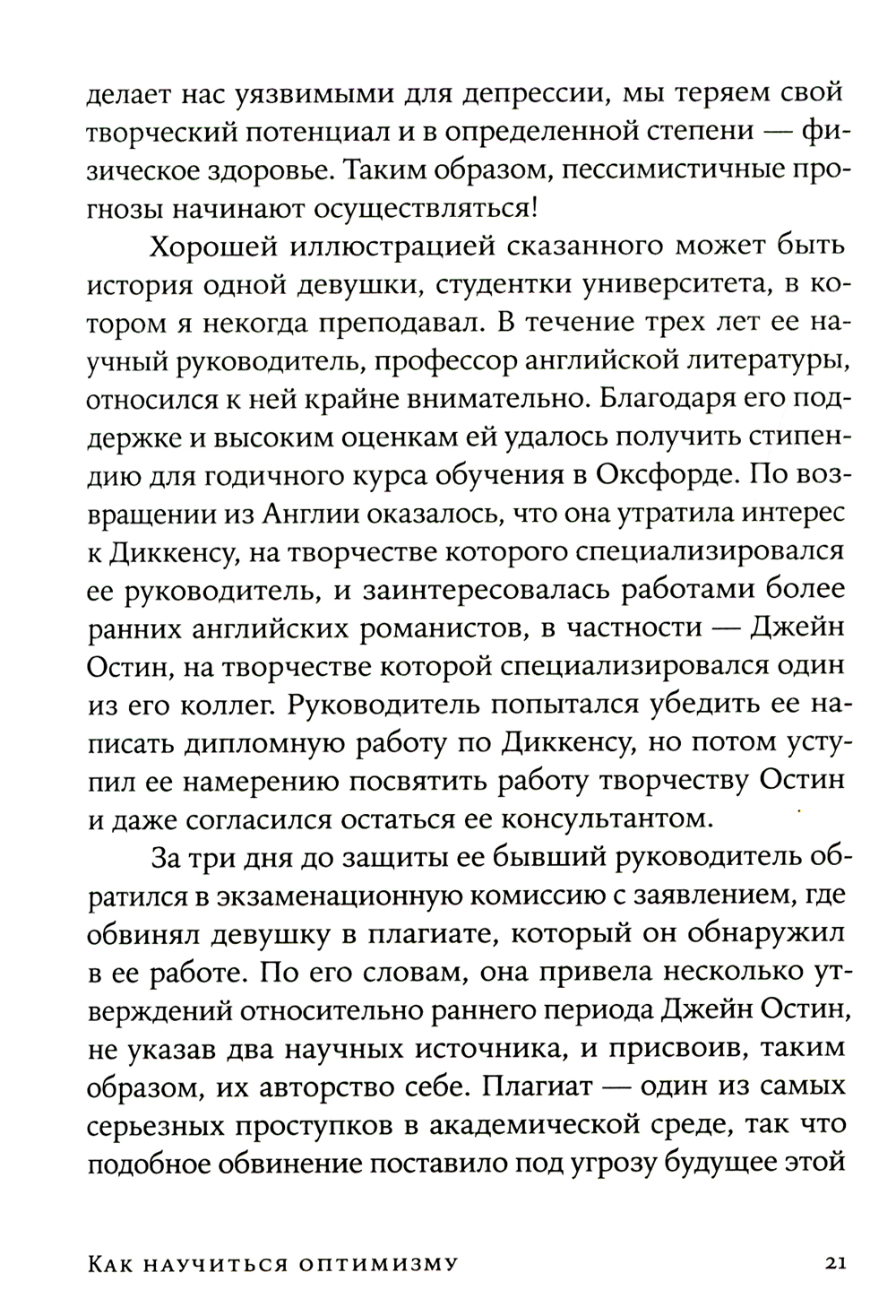 делает нас уязвимыми для депрессии, мы теряем свой творческий потенциал и в определенной степени — физическое здоровье. Таким образом, пессимистичные прогнозы начинают осуществляться!

Хорошей иллюстрацией сказанного может быть история одной девушки, студентки университета, в котором я некогда преподавал. В течение трех лет ее научный руководитель, профессор английской литературы, относился к ней крайне внимательно. Благодаря его поддержке и высоким оценкам ей удалось получить стипендию для годичного курса обучения в Оксфорде. По возвращении из Англии оказалось, что она утратила интерес к Диккенсу, на творчестве которого специализировался ее руководитель, и заинтересовалась работами более ранних английских романистов, в частности — Джейн Остин, на творчестве которой специализировался один из его коллег. Руководитель попытался убедить ее написать дипломную работу по Диккенсу, но потом уступил ее намерению посвятить работу творчеству Остин и даже согласился остаться ее консультантом.

За три дня до защиты ее бывший руководитель обратился в экзаменационную комиссию с заявлением, где обвинял девушку в плагиате, который он обнаружил в ее работе. По его словам, она привела несколько утверждений относительно раннего периода Джейн Остин, не указав два научных источника, и присвоив, таким образом, их авторство себе. Плагиат — один из самых серьезных проступков в академической среде, так что подобное обвинение поставило под угрозу будущее этой

Как научиться оптимизму 21